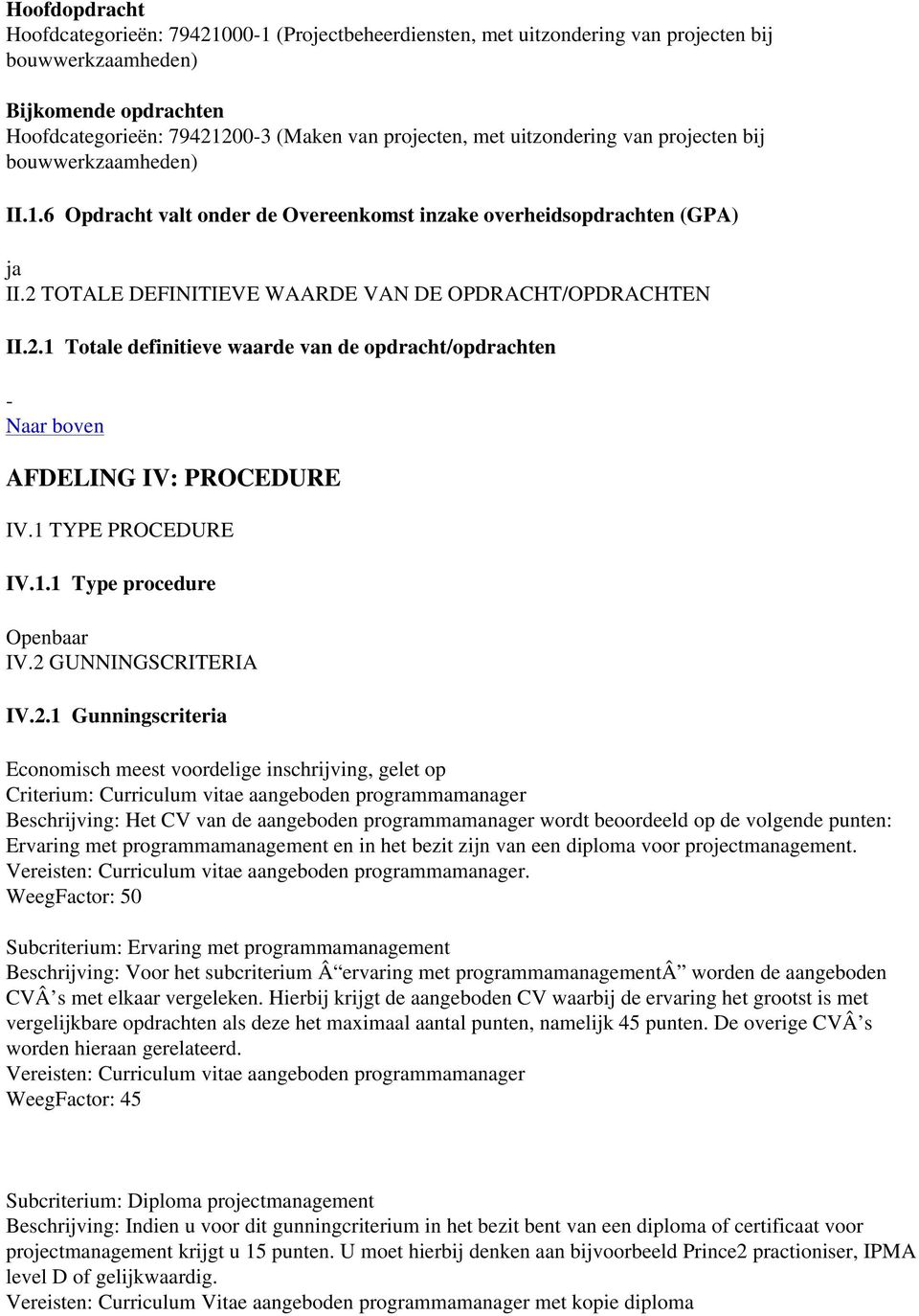 Hoofdopdracht
Hoofdcategorieën: 79421000-1 (Projectbeheerdiensten, met uitzondering van projecten bij bouwwerkzaamheden)

Bijkomende opdrachten
Hoofdcategorieën: 79421200-3 (Maken van projecten, met uitzondering van projecten bij bouwwerkzaamheden)

II.1.6 Opdracht valt onder de Overeenkomst inzake overheidsopdrachten (GPA)

ja
II.2 TOTALE DEFINITIEVE WAARDE VAN DE OPDRACHT/OPDRACHTEN

II.2.1 Totale definitieve waarde van de opdracht/opdrachten

-
Naar boven

AFDELING IV: PROCEDURE

IV.1 TYPE PROCEDURE

IV.1.1 Type procedure

Openbaar
IV.2 GUNNINGSCRITERIA

IV.2.1 Gunningscriteria

Economisch meest voordelige inschrijving, gelet op
Criterium: Curriculum vitae aangeboden programmamanager
Beschrijving: Het CV van de aangeboden programmamanager wordt beoordeeld op de volgende punten: Ervaring met programmamanagement en in het bezit zijn van een diploma voor projectmanagement.
Vereisten: Curriculum vitae aangeboden programmamanager.
WeegFactor: 50

Subcriterium: Ervaring met programmamanagement
Beschrijving: Voor het subcriterium Â“ervaring met programmamanagementÂ” worden de aangeboden CVÂ’s met elkaar vergeleken. Hierbij krijgt de aangeboden CV waarbij de ervaring het grootst is met vergelijkbare opdrachten als deze het maximaal aantal punten, namelijk 45 punten. De overige CVÂ’s worden hieraan gerelateerd.
Vereisten: Curriculum vitae aangeboden programmamanager
WeegFactor: 45

Subcriterium: Diploma projectmanagement
Beschrijving: Indien u voor dit gunningcriterium in het bezit bent van een diploma of certificaat voor projectmanagement krijgt u 15 punten. U moet hierbij denken aan bijvoorbeeld Prince2 practioniser, IPMA level D of gelijkwaardig.
Vereisten: Curriculum Vitae aangeboden programmamanager met kopie diploma